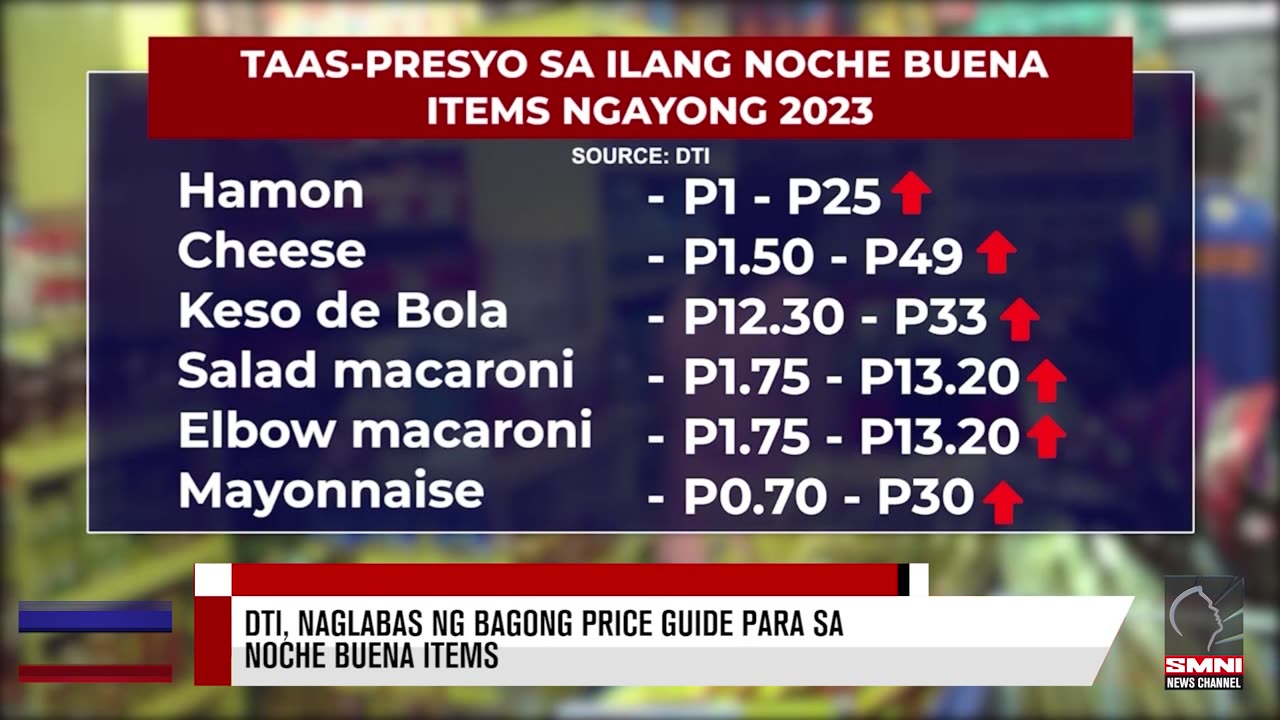 TAAS-PRESYO SA ILANG NOCHE BUENA ITEMS NGAYONG 2023

SOURCE: DTI

| | |
|---|---|
| Hamon | - P1 - P25 |
| Cheese | - P1.50 - P49 |
| Keso de Bola | - P12.30 - P33 |
| Salad macaroni | - P1.75 - P13.20 |
| Elbow macaroni | - P1.75 - P13.20 |
| Mayonnaise | - P0.70 - P30 |

DTI, NAGLABAS NG BAGONG PRICE GUIDE PARA SA NOCHE BUENA ITEMS

SMNI
NEWS CHANNEL